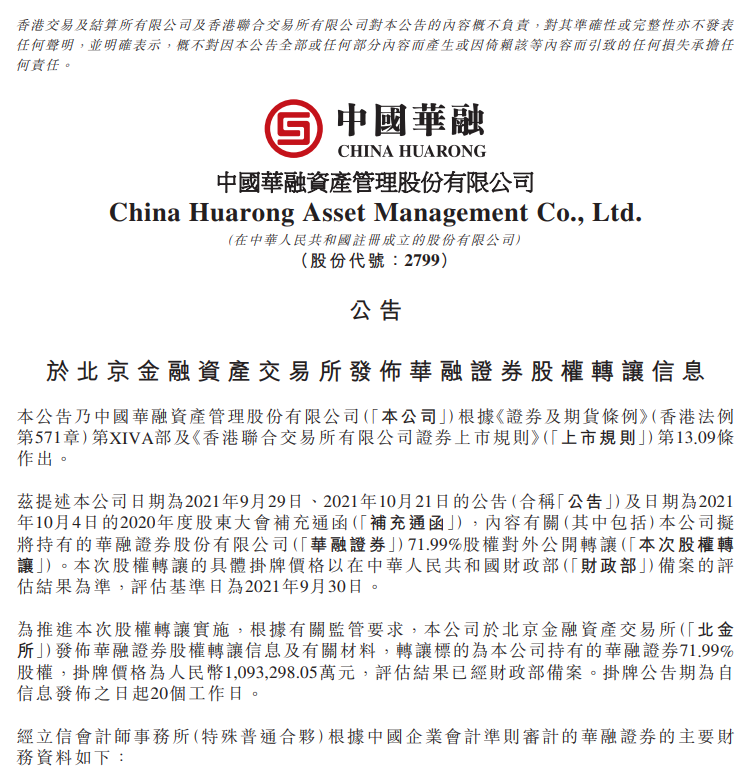 香港交易及結算所有限公司及香港聯合交易所有限公司對本公告的內容概不負責，對其準確性或完整性亦不發表任何聲明，並明確表示，概不對因本公告全部或任何部分內容而產生或因倚賴該等內容而引致的任何損失承擔任何責任。

中國華融
CHINA HUARONG

中國華融資產管理股份有限公司
China Huarong Asset Management Co., Ltd.
(在中華人民共和國註冊成立的股份有限公司)
(股份代號：2799)

公告

於北京金融資產交易所發佈華融證券股權轉讓信息

本公告乃中國華融資產管理股份有限公司(「本公司」)根據《證券及期貨條例》(香港法例第571章)第XIVA部及《香港聯合交易所有限公司證券上市規則》(「上市規則」)第13.09條作出。

茲提述本公司日期為2021年9月29日、2021年10月21日的公告(合稱「公告」)及日期為2021年10月4日的2020年度股東大會補充通函(「補充通函」)，內容有關(其中包括)本公司擬將持有的華融證券股份有限公司(「華融證券」)71.99%股權對外公開轉讓(「本次股權轉讓」)。本次股權轉讓的具體掛牌價格以在中華人民共和國財政部(「財政部」)備案的評估結果為準，評估基準日為2021年9月30日。

為推進本次股權轉讓實施，根據有關監管要求，本公司於北京金融資產交易所(「北金所」)發佈華融證券股權轉讓信息及有關材料，轉讓標的為本公司持有的華融證券71.99%股權，掛牌價格為人民幣1,093,298.05萬元，評估結果已經財政部備案。掛牌公告期為自信息發佈之日起20個工作日。

經立信會計師事務所(特殊普通合夥)根據中國企業會計準則審計的華融證券的主要財務資料如下：